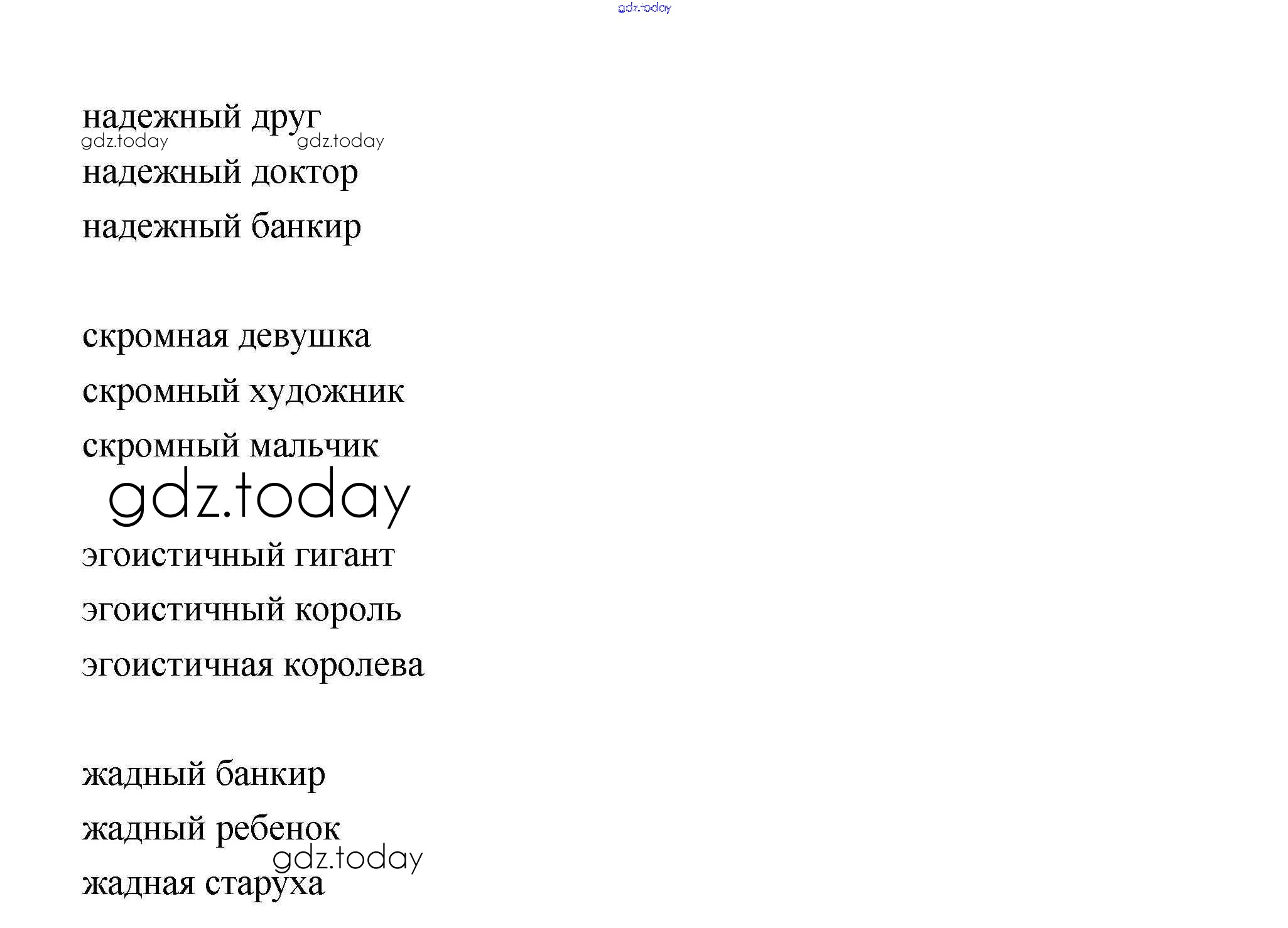 надежный друг
надежный доктор
надежный банкир

скромная девушка
скромный художник
скромный мальчик

эгоистичный гигант
эгоистичный король
эгоистичная королева

жадный банкир
жадный ребенок
жадная старуха

gdz.today